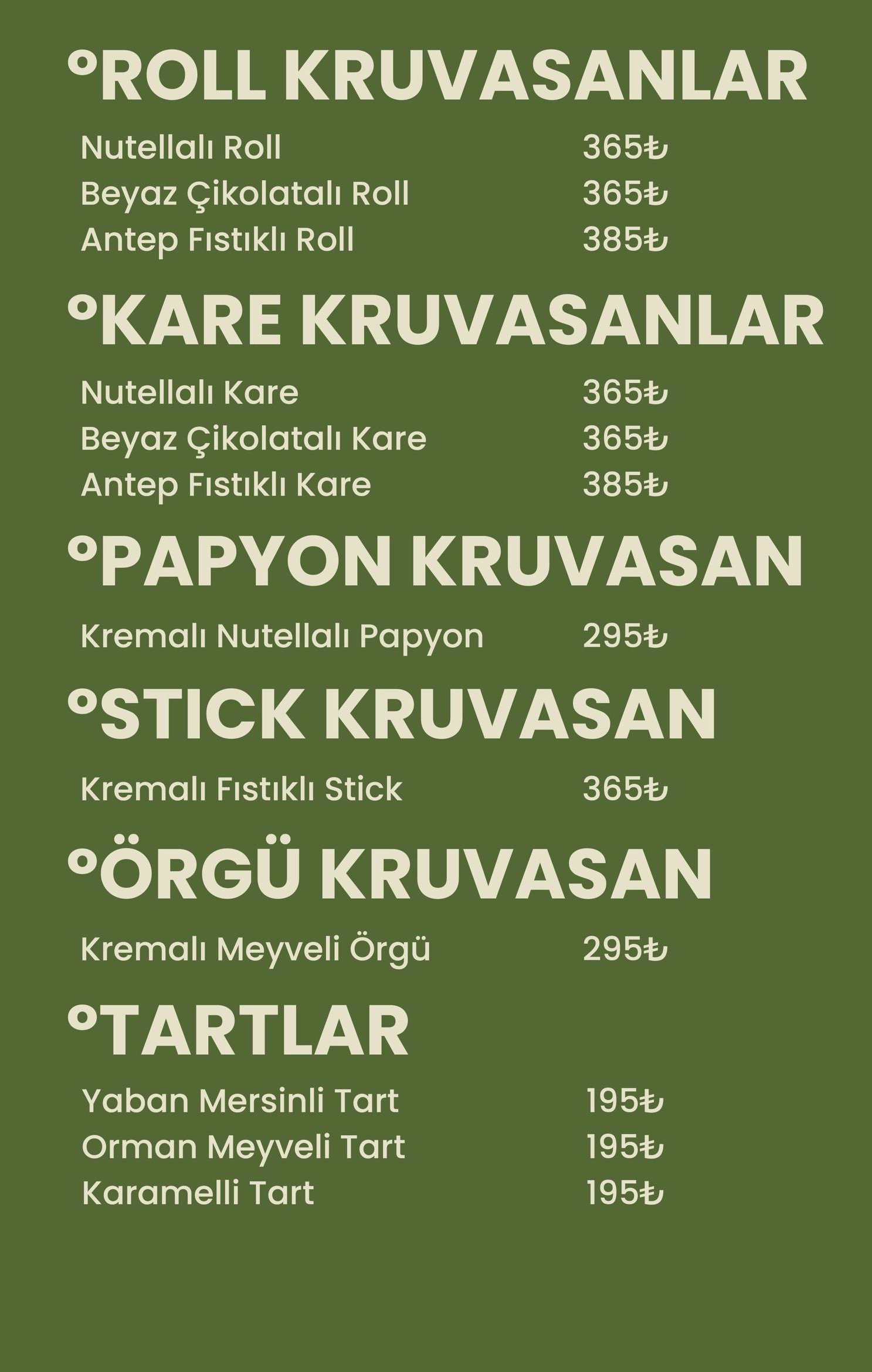 °ROLL KRUVASANLAR

Nutellalı Roll 365₺
Beyaz Çikolatalı Roll 365₺
Antep Fıstıklı Roll 385₺

°KARE KRUVASANLAR

Nutellalı Kare 365₺
Beyaz Çikolatalı Kare 365₺
Antep Fıstıklı Kare 385₺

°PAPYON KRUVASAN

Kremalı Nutellalı Papyon 295₺

°STICK KRUVASAN

Kremalı Fıstıklı Stick 365₺

°ÖRGÜ KRUVASAN

Kremalı Meyveli Örgü 295₺

°TARTLAR

Yaban Mersinli Tart 195₺
Orman Meyveli Tart 195₺
Karamelli Tart 195₺